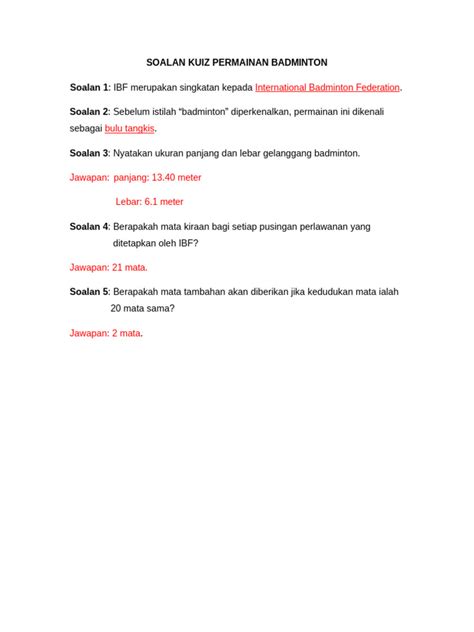 SOALAN KUIZ PERMAINAN BADMINTON

Soalan 1: IBF merupakan singkatan kepada International Badminton Federation.

Soalan 2: Sebelum istilah “badminton” diperkenalkan, permainan ini dikenali sebagai bulu tangkis.

Soalan 3: Nyatakan ukuran panjang dan lebar gelanggang badminton.

Jawapan: panjang: 13.40 meter

Lebar: 6.1 meter

Soalan 4: Berapakah mata kiraan bagi setiap pusingan perlawanan yang ditetapkan oleh IBF?

Jawapan: 21 mata.

Soalan 5: Berapakah mata tambahan akan diberikan jika kedudukan mata ialah 20 mata sama?

Jawapan: 2 mata.